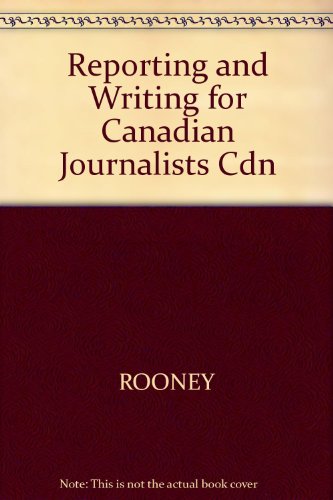 Reporting and Writing for Canadian Journalists Cdn

ROONEY

Note: This is not the actual book cover